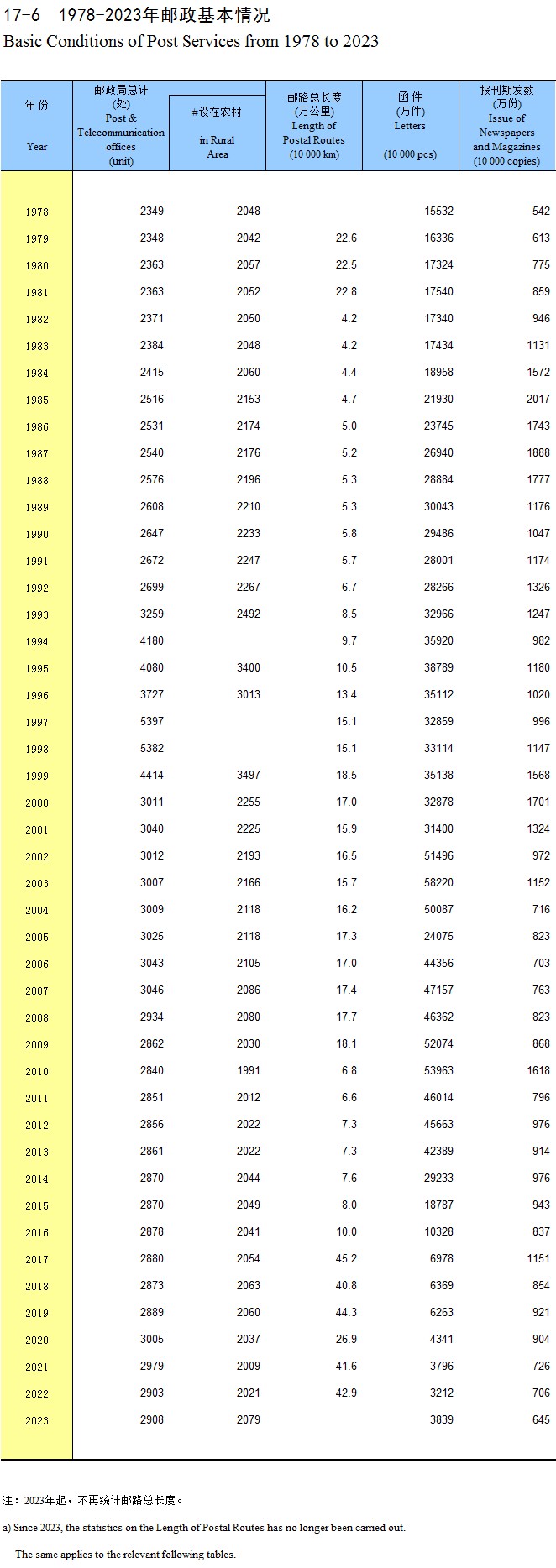 17-6 1978-2023年邮政基本情况
Basic Conditions of Post Services from 1978 to 2023

| 年 份 Year | 邮政局总计 (处) Post & Telecommunication offices (unit) | #设在农村 in Rural Area | 邮路总长度 (万公里) Length of Postal Routes (10 000 km) | 函 件 (万件) Letters (10 000 pcs) | 报刊期发数 (万份) Issue of Newspapers and Magazines (10 000 copies) |
|---|---|---|---|---|---|
| 1978 | 2349 | 2048 | | 15532 | 542 |
| 1979 | 2348 | 2042 | 22.6 | 16336 | 613 |
| 1980 | 2363 | 2057 | 22.5 | 17324 | 775 |
| 1981 | 2363 | 2052 | 22.8 | 17540 | 859 |
| 1982 | 2371 | 2050 | 4.2 | 17340 | 946 |
| 1983 | 2384 | 2048 | 4.2 | 17434 | 1131 |
| 1984 | 2415 | 2060 | 4.4 | 18958 | 1572 |
| 1985 | 2516 | 2153 | 4.7 | 21930 | 2017 |
| 1986 | 2531 | 2174 | 5.0 | 23745 | 1743 |
| 1987 | 2540 | 2176 | 5.2 | 26940 | 1888 |
| 1988 | 2576 | 2196 | 5.3 | 28884 | 1777 |
| 1989 | 2608 | 2210 | 5.3 | 30043 | 1176 |
| 1990 | 2647 | 2233 | 5.8 | 29486 | 1047 |
| 1991 | 2672 | 2247 | 5.7 | 28001 | 1174 |
| 1992 | 2699 | 2267 | 6.7 | 28266 | 1326 |
| 1993 | 3259 | 2492 | 8.5 | 32966 | 1247 |
| 1994 | 4180 | | 9.7 | 35920 | 982 |
| 1995 | 4080 | 3400 | 10.5 | 38789 | 1180 |
| 1996 | 3727 | 3013 | 13.4 | 35112 | 1020 |
| 1997 | 5397 | | 15.1 | 32859 | 996 |
| 1998 | 5382 | | 15.1 | 33114 | 1147 |
| 1999 | 4414 | 3497 | 18.5 | 35138 | 1568 |
| 2000 | 3011 | 2255 | 17.0 | 32878 | 1701 |
| 2001 | 3040 | 2225 | 15.9 | 31400 | 1324 |
| 2002 | 3012 | 2193 | 16.5 | 51496 | 972 |
| 2003 | 3007 | 2166 | 15.7 | 58220 | 1152 |
| 2004 | 3009 | 2118 | 16.2 | 50087 | 716 |
| 2005 | 3025 | 2118 | 17.3 | 24075 | 823 |
| 2006 | 3043 | 2105 | 17.0 | 44356 | 703 |
| 2007 | 3046 | 2086 | 17.4 | 47157 | 763 |
| 2008 | 2934 | 2080 | 17.7 | 46362 | 823 |
| 2009 | 2862 | 2030 | 18.1 | 52074 | 868 |
| 2010 | 2840 | 1991 | 6.8 | 53963 | 1618 |
| 2011 | 2851 | 2012 | 6.6 | 46014 | 796 |
| 2012 | 2856 | 2022 | 7.3 | 45663 | 976 |
| 2013 | 2861 | 2022 | 7.3 | 42389 | 914 |
| 2014 | 2870 | 2044 | 7.6 | 29233 | 976 |
| 2015 | 2870 | 2049 | 8.0 | 18787 | 943 |
| 2016 | 2878 | 2041 | 10.0 | 10328 | 837 |
| 2017 | 2880 | 2054 | 45.2 | 6978 | 1151 |
| 2018 | 2873 | 2063 | 40.8 | 6369 | 854 |
| 2019 | 2889 | 2060 | 44.3 | 6263 | 921 |
| 2020 | 3005 | 2037 | 26.9 | 4341 | 904 |
| 2021 | 2979 | 2009 | 41.6 | 3796 | 726 |
| 2022 | 2903 | 2021 | 42.9 | 3212 | 706 |
| 2023 | 2908 | 2079 | | 3839 | 645 |

注：2023年起，不再统计邮路总长度。

a) Since 2023, the statistics on the Length of Postal Routes has no longer been carried out.

The same applies to the relevant following tables.